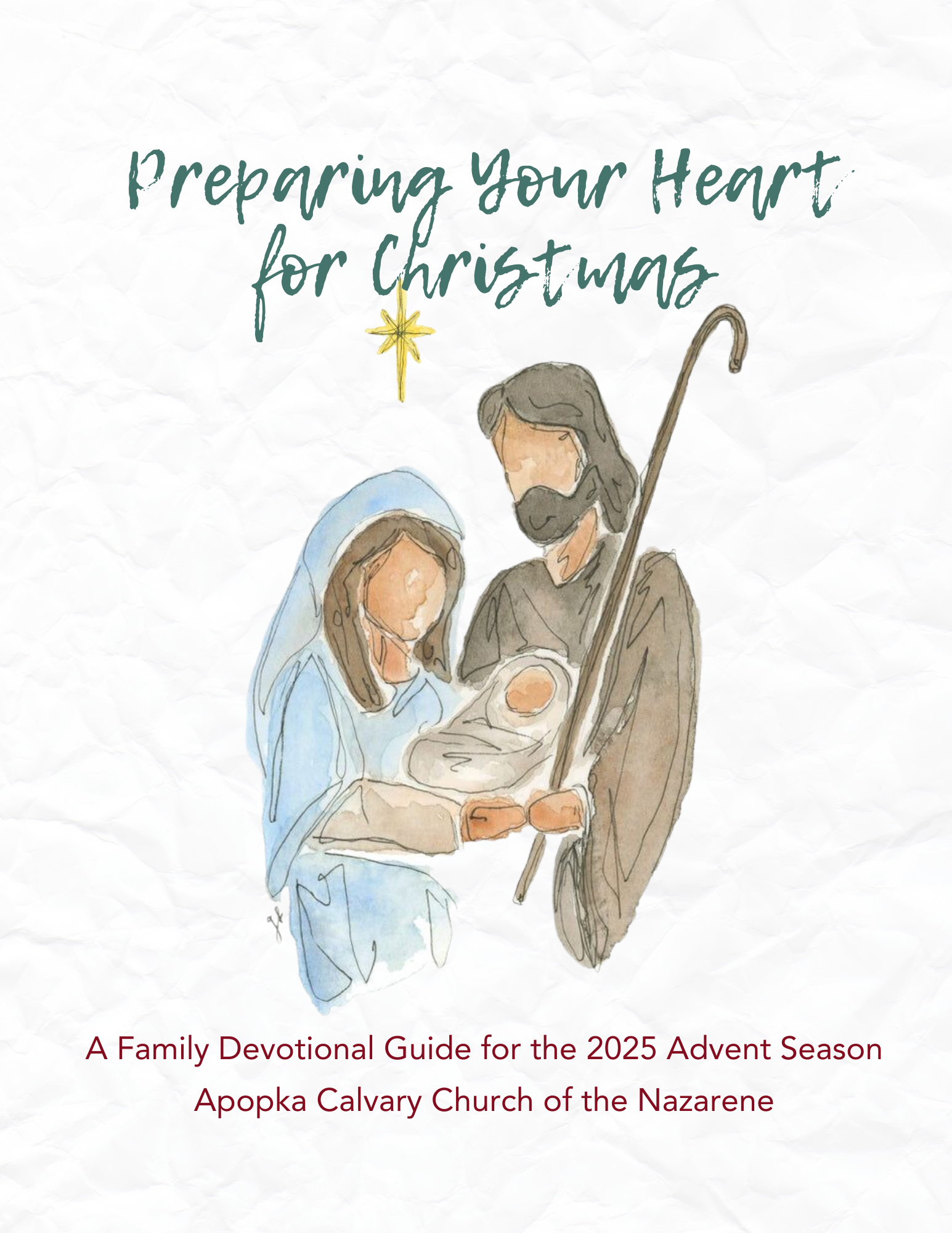 Preparing Your Heart
for Christmas

A Family Devotional Guide for the 2025 Advent Season
Apopka Calvary Church of the Nazarene